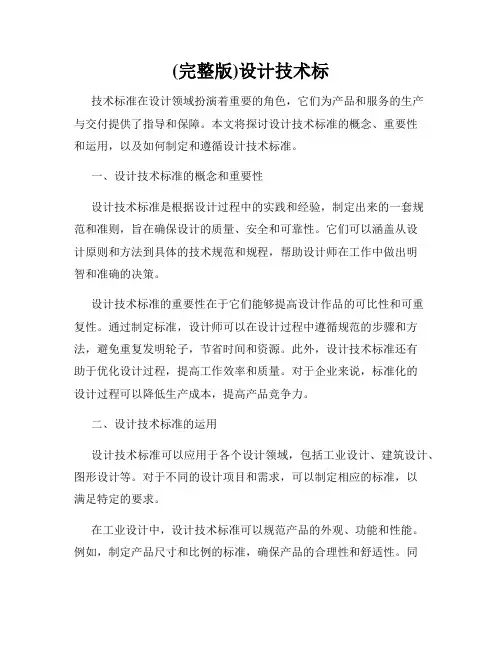 (完整版)设计技术标

技术标准在设计领域扮演着重要的角色，它们为产品和服务的生产与交付提供了指导和保障。本文将探讨设计技术标准的概念、重要性和运用，以及如何制定和遵循设计技术标准。

一、设计技术标准的概念和重要性

设计技术标准是根据设计过程中的实践和经验，制定出来的一套规范和准则，旨在确保设计的质量、安全和可靠性。它们可以涵盖从设计原则和方法到具体的技术规范和规程，帮助设计师在工作中做出明智和准确的决策。

设计技术标准的重要性在于它们能够提高设计作品的可比性和可重复性。通过制定标准，设计师可以在设计过程中遵循规范的步骤和方法，避免重复发明轮子，节省时间和资源。此外，设计技术标准还有助于优化设计过程，提高工作效率和质量。对于企业来说，标准化的设计过程可以降低生产成本，提高产品竞争力。

二、设计技术标准的运用

设计技术标准可以应用于各个设计领域，包括工业设计、建筑设计、图形设计等。对于不同的设计项目和需求，可以制定相应的标准，以满足特定的要求。

在工业设计中，设计技术标准可以规范产品的外观、功能和性能。例如，制定产品尺寸和比例的标准，确保产品的合理性和舒适性。同